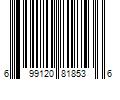 6 99120 81853 6